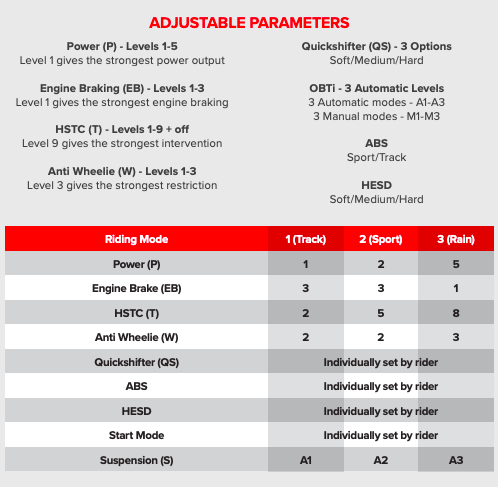 ADJUSTABLE PARAMETERS

Power (P) - Levels 1-5
Level 1 gives the strongest power output

Engine Braking (EB) - Levels 1-3
Level 1 gives the strongest engine braking

HSTC (T) - Levels 1-9 + off
Level 9 gives the strongest intervention

Anti Wheelie (W) - Levels 1-3
Level 3 gives the strongest restriction

Quickshifter (QS) - 3 Options
Soft/Medium/Hard

OBTi - 3 Automatic Levels
3 Automatic modes - A1-A3
3 Manual modes - M1-M3

ABS
Sport/Track

HESD
Soft/Medium/Hard

| Riding Mode | 1 (Track) | 2 (Sport) | 3 (Rain) |
|---|---|---|---|
| Power (P) | 1 | 2 | 5 |
| Engine Brake (EB) | 3 | 3 | 1 |
| HSTC (T) | 2 | 5 | 8 |
| Anti Wheelie (W) | 2 | 2 | 3 |
| Quickshifter (QS) | Individually set by rider | | |
| ABS | Individually set by rider | | |
| HESD | Individually set by rider | | |
| Start Mode | Individually set by rider | | |
| Suspension (S) | A1 | A2 | A3 |